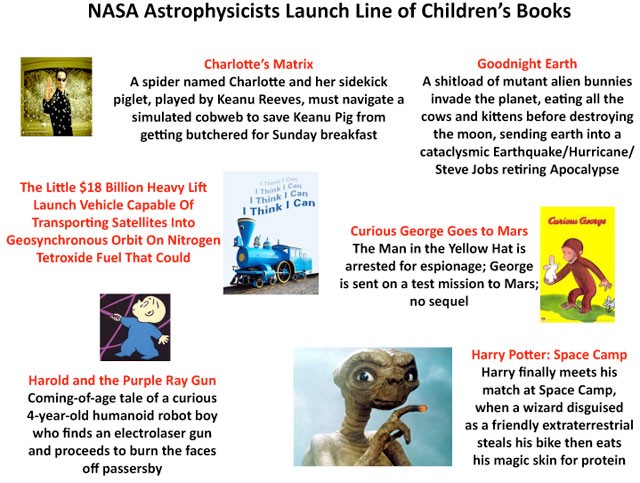 NASA Astrophysicists Launch Line of Children's Books

Charlotte's Matrix
A spider named Charlotte and her sidekick piglet, played by Keanu Reeves, must navigate a simulated cobweb to save Keanu Pig from getting butchered for Sunday breakfast

Goodnight Earth
A shitload of mutant alien bunnies invade the planet, eating all the cows and kittens before destroying the moon, sending earth into a cataclysmic Earthquake/Hurricane/ Steve Jobs retiring Apocalypse

The Little $18 Billion Heavy Lift Launch Vehicle Capable Of Transporting Satellites Into Geosynchronous Orbit On Nitrogen Tetroxide Fuel That Could

I Think I Can
I Think I Can
I Think I Can
I Think I Can

Curious George Goes to Mars
The Man in the Yellow Hat is arrested for espionage; George is sent on a test mission to Mars; no sequel

Curious George

Harold and the Purple Ray Gun
Coming-of-age tale of a curious 4-year-old humanoid robot boy who finds an electrolaser gun and proceeds to burn the faces off passersby

Harry Potter: Space Camp
Harry finally meets his match at Space Camp, when a wizard disguised as a friendly extraterrestrial steals his bike then eats his magic skin for protein